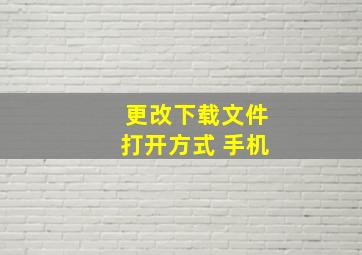 更改下载文件
打开方式 手机